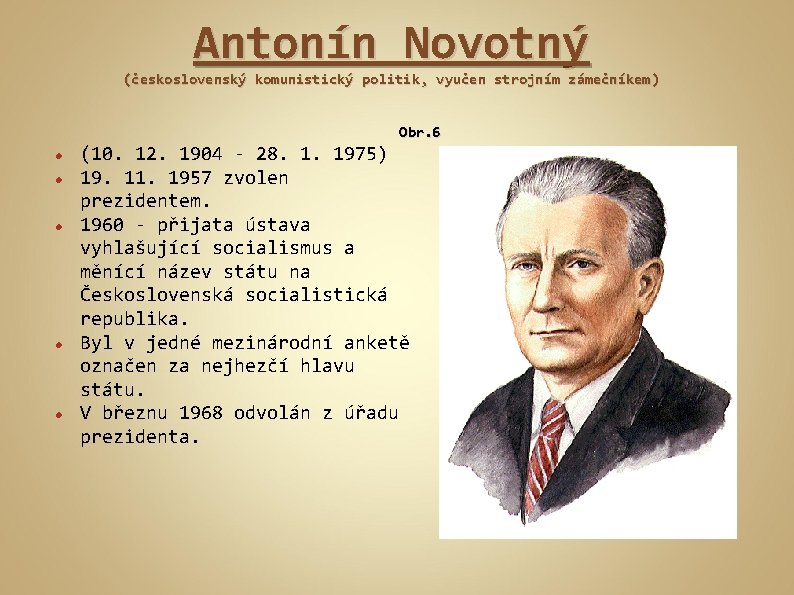 Antonín Novotný
(československý komunistický politik, vyučen strojním zámečníkem)

Obr.6

• (10. 12. 1904 - 28. 1. 1975)
• 19. 11. 1957 zvolen prezidentem.
• 1960 - přijata ústava vyhlašující socialismus a měnící název státu na Československá socialistická republika.
• Byl v jedné mezinárodní anketě označen za nejhezčí hlavu státu.
• V březnu 1968 odvolán z úřadu prezidenta.